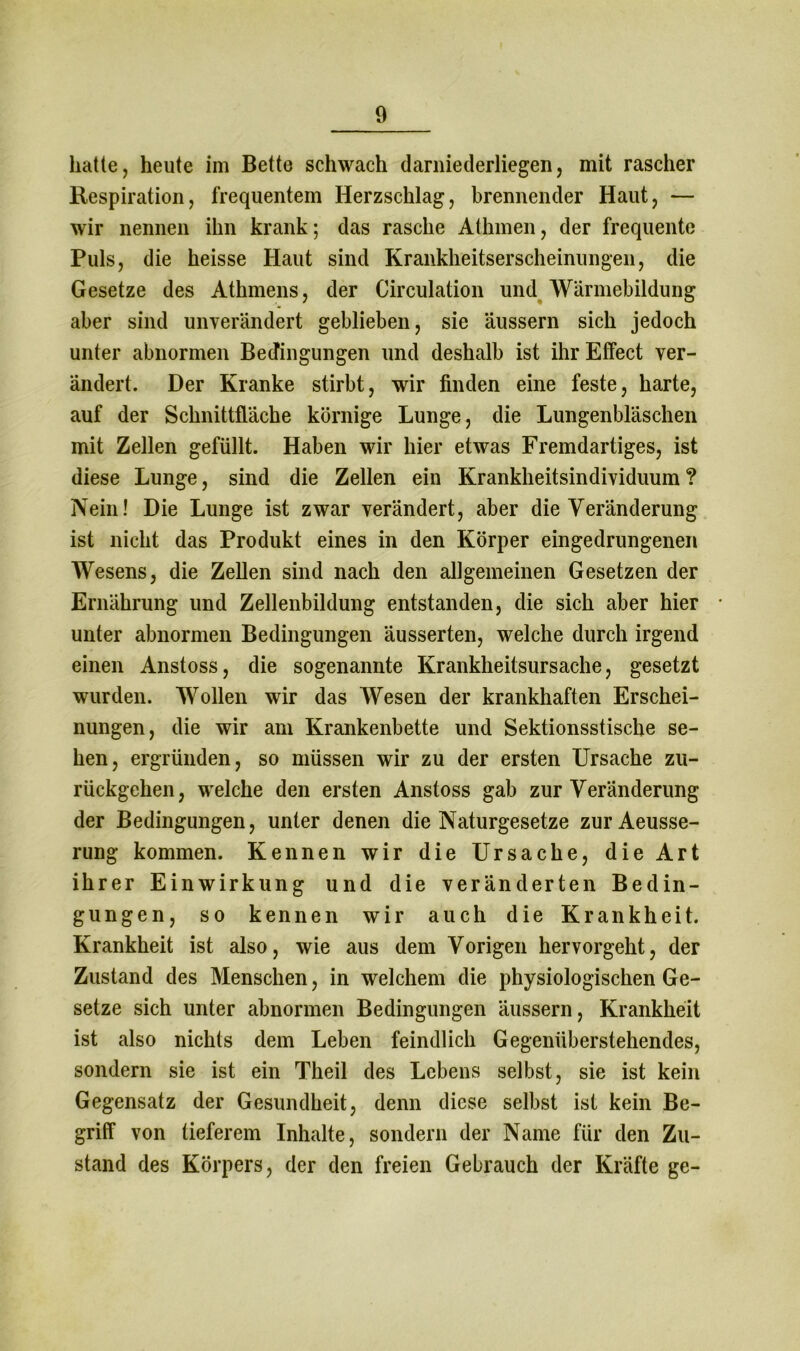 9

hatte, heute im Bette schwach darniederliegen, mit rascher Respiration, frequentem Herzschlag, brennender Haut, — wir nennen ihn krank; das rasche Athmen, der frequente Puls, die heisse Haut sind Krankheitserscheinungen, die Gesetze des Athmens, der Circulation und Wärmebildung aber sind unverändert geblieben, sie äussern sich jedoch unter abnormen Bedingungen und deshalb ist ihr Effect verändert. Der Kranke stirbt, wir finden eine feste, harte, auf der Schnittfläche körnige Lunge, die Lungenbläschen mit Zellen gefüllt. Haben wir hier etwas Fremdartiges, ist diese Lunge, sind die Zellen ein Krankheitsindividuum? Nein! Die Lunge ist zwar verändert, aber die Veränderung ist nicht das Produkt eines in den Körper eingedrungenen Wesens, die Zellen sind nach den allgemeinen Gesetzen der Ernährung und Zellenbildung entstanden, die sich aber hier unter abnormen Bedingungen äusserten, welche durch irgend einen Anstoss, die sogenannte Krankheitsursache, gesetzt wurden. Wollen wir das Wesen der krankhaften Erscheinungen, die wir am Krankenbette und Sektionsstische sehen, ergründen, so müssen wir zu der ersten Ursache zurückgehen, welche den ersten Anstoss gab zur Veränderung der Bedingungen, unter denen die Naturgesetze zur Aeusserung kommen. Kennen wir die Ursache, die Art ihrer Einwirkung und die veränderten Bedingungen, so kennen wir auch die Krankheit. Krankheit ist also, wie aus dem Vorigen hervorgeht, der Zustand des Menschen, in welchem die physiologischen Gesetze sich unter abnormen Bedingungen äussern, Krankheit ist also nichts dem Leben feindlich Gegenüberstehendes, sondern sie ist ein Theil des Lebens selbst, sie ist kein Gegensatz der Gesundheit, denn diese selbst ist kein Begriff von tieferem Inhalte, sondern der Name für den Zustand des Körpers, der den freien Gebrauch der Kräfte ge-